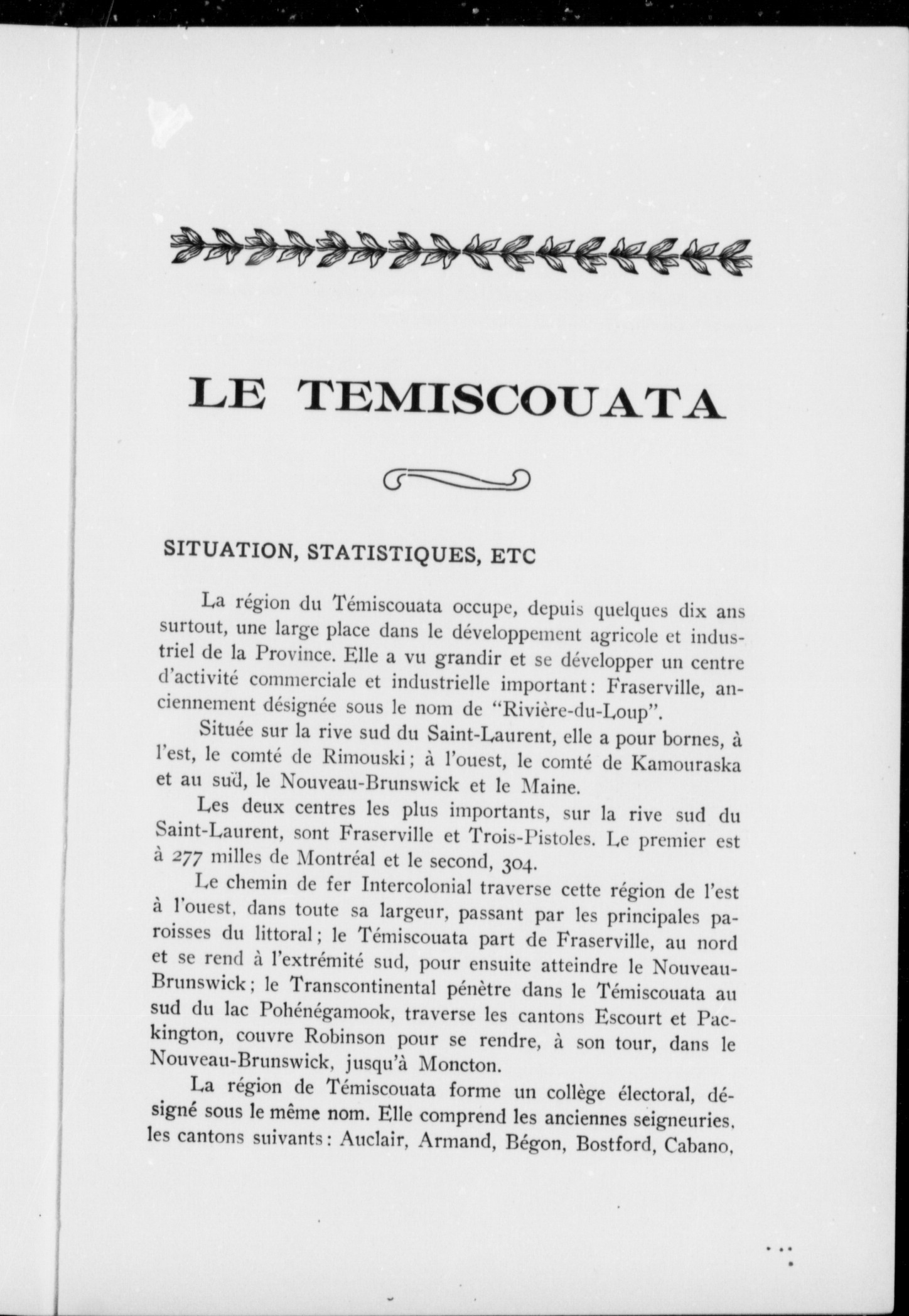 LE TEMISCOUATA

SITUATION, STATISTIQUES, ETC

La région du Témiscouata occupe, depuis quelques dix ans surtout, une large place dans le développement agricole et industriel de la Province. Elle a vu grandir et se développer un centre d'activité commerciale et industrielle important: Fraserville, anciennement désignée sous le nom de "Rivière-du-Loup".

Située sur la rive sud du Saint-Laurent, elle a pour bornes, à l'est, le comté de Rimouski; à l'ouest, le comté de Kamouraska et au sud, le Nouveau-Brunswick et le Maine.

Les deux centres les plus importants, sur la rive sud du Saint-Laurent, sont Fraserville et Trois-Pistoles. Le premier est à 277 milles de Montréal et le second, 304.

Le chemin de fer Intercolonial traverse cette région de l'est à l'ouest, dans toute sa largeur, passant par les principales paroisses du littoral; le Témiscouata part de Fraserville, au nord et se rend à l'extrémité sud, pour ensuite atteindre le Nouveau-Brunswick; le Transcontinental pénètre dans le Témiscouata au sud du lac Pohénégamook, traverse les cantons Escourt et Packington, couvre Robinson pour se rendre, à son tour, dans le Nouveau-Brunswick, jusqu'à Moncton.

La région de Témiscouata forme un collège électoral, désigné sous le même nom. Elle comprend les anciennes seigneuries, les cantons suivants: Auclair, Armand, Bégon, Bostford, Cabano,